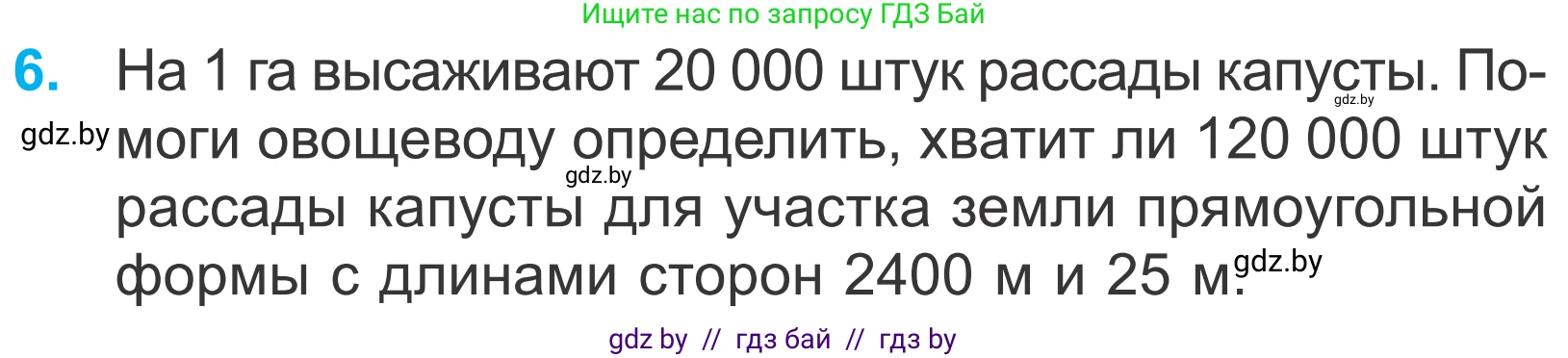 Ищите нас по запросу ГДЗ Бай

6. На 1 га высаживают 20 000 штук рассады капусты. Помоги овощеводу определить, хватит ли 120 000 штук рассады капусты для участка земли прямоугольной формы с длинами сторон 2400 м и 25 м.

gdz.by gdz.by gdz.by gdz.by

gdz by // гдз бай // гдз by